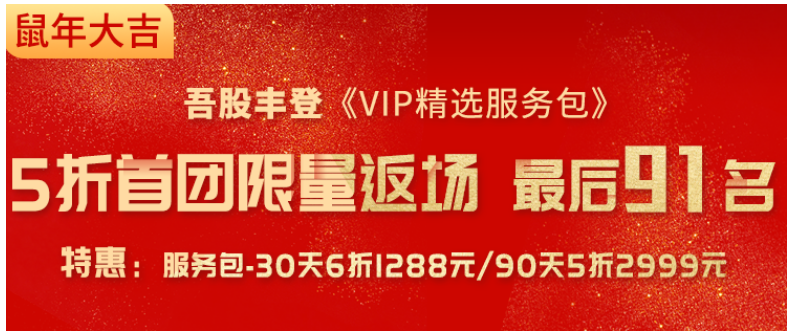 鼠年大吉

吾股丰登《VIP精选服务包》

5折首团限量返场 最后91名

特惠：服务包-30天6折1288元/90天5折2999元